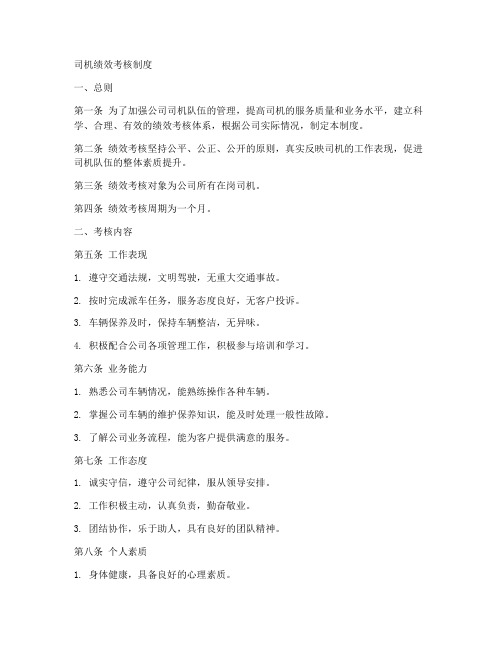 司机绩效考核制度

一、总则

第一条 为了加强公司司机队伍的管理，提高司机的服务质量和业务水平，建立科学、合理、有效的绩效考核体系，根据公司实际情况，制定本制度。

第二条 绩效考核坚持公平、公正、公开的原则，真实反映司机的工作表现，促进司机队伍的整体素质提升。

第三条 绩效考核对象为公司所有在岗司机。

第四条 绩效考核周期为一个月。

二、考核内容

第五条 工作表现

1. 遵守交通法规，文明驾驶，无重大交通事故。

2. 按时完成派车任务，服务态度良好，无客户投诉。

3. 车辆保养及时，保持车辆整洁，无异味。

4. 积极配合公司各项管理工作，积极参与培训和学习。

第六条 业务能力

1. 熟悉公司车辆情况，能熟练操作各种车辆。

2. 掌握公司车辆的维护保养知识，能及时处理一般性故障。

3. 了解公司业务流程，能为客户提供满意的服务。

第七条 工作态度

1. 诚实守信，遵守公司纪律，服从领导安排。

2. 工作积极主动，认真负责，勤奋敬业。

3. 团结协作，乐于助人，具有良好的团队精神。

第八条 个人素质

1. 身体健康，具备良好的心理素质。